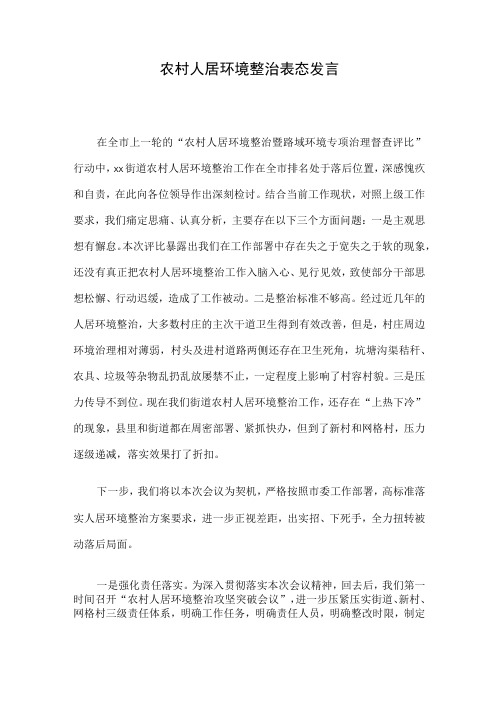 农村人居环境整治表态发言

在全市上一轮的“农村人居环境整治暨路域环境专项治理督查评比”行动中，xx街道农村人居环境整治工作在全市排名处于落后位置，深感愧疚和自责，在此向各位领导作出深刻检讨。结合当前工作现状，对照上级工作要求，我们痛定思痛、认真分析，主要存在以下三个方面问题：一是主观思想有懈怠。本次评比暴露出我们在工作部署中存在失之于宽失之于软的现象，还没有真正把农村人居环境整治工作入脑入心、见行见效，致使部分干部思想松懈、行动迟缓，造成了工作被动。二是整治标准不够高。经过近几年的人居环境整治，大多数村庄的主次干道卫生得到有效改善，但是，村庄周边环境治理相对薄弱，村头及进村道路两侧还存在卫生死角，坑塘沟渠秸秆、农具、垃圾等杂物乱扔乱放屡禁不止，一定程度上影响了村容村貌。三是压力传导不到位。现在我们街道农村人居环境整治工作，还存在“上热下冷”的现象，县里和街道都在周密部署、紧抓快办，但到了新村和网格村，压力逐级递减，落实效果打了折扣。

下一步，我们将以本次会议为契机，严格按照市委工作部署，高标准落实人居环境整治方案要求，进一步正视差距，出实招、下死手，全力扭转被动落后局面。

一是强化责任落实。为深入贯彻落实本次会议精神，回去后，我们第一时间召开“农村人居环境整治攻坚突破会议”，进一步压紧压实街道、新村、网格村三级责任体系，明确工作任务，明确责任人员，明确整改时限，制定